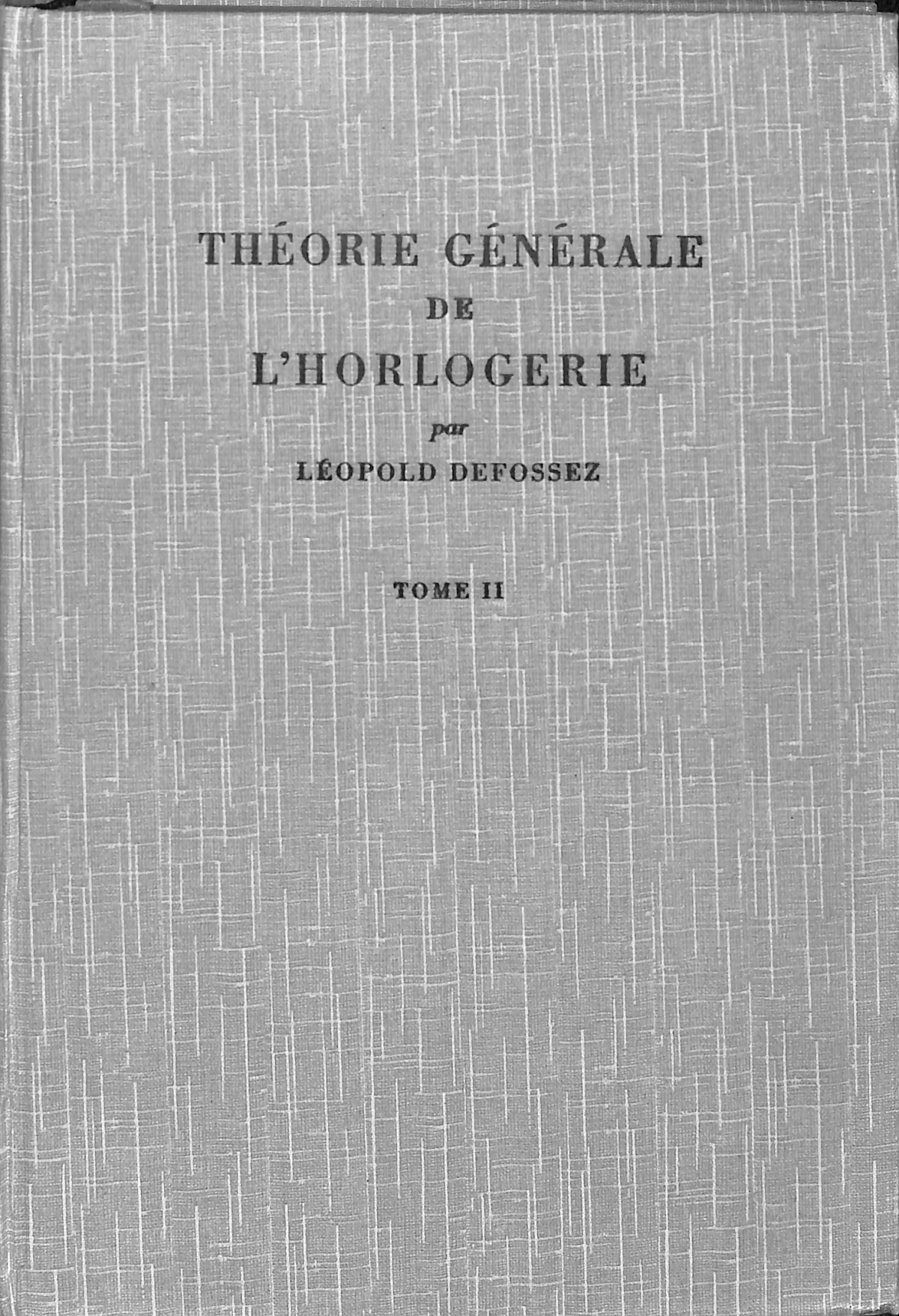 THÉORIE GÉNÉRALE
DE
L'HORLOGERIE
par
LÉOPOLD DEFOSSEZ

TOME II